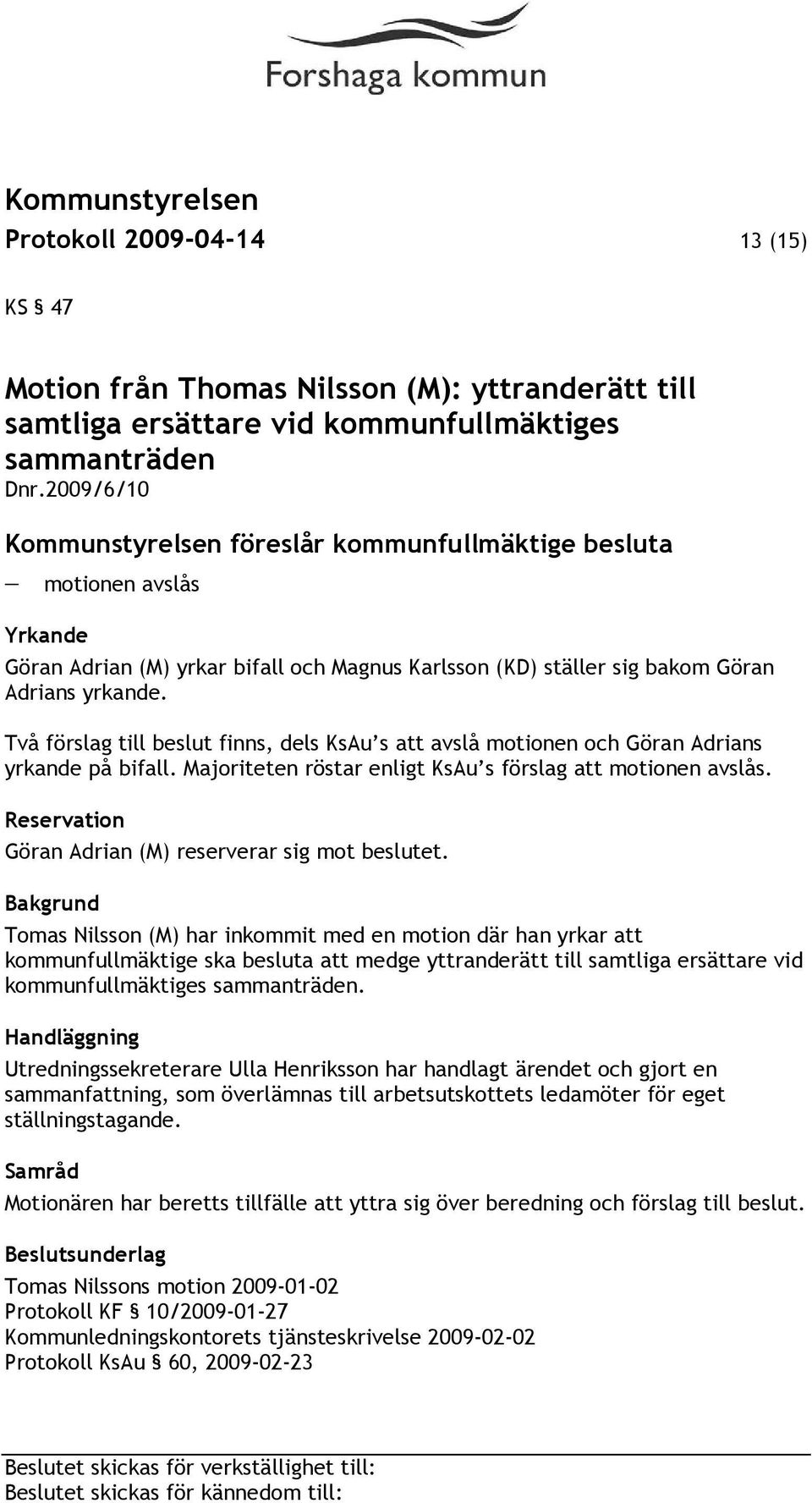 Forshaga kommun

Kommunstyrelsen
Protokoll 2009-04-14 13 (15)

KS § 47

Motion från Thomas Nilsson (M): yttranderätt till samtliga ersättare vid kommunfullmäktiges sammanträden
Dnr.2009/6/10

Kommunstyrelsen föreslår kommunfullmäktige besluta
— motionen avslås

Yrkande
Göran Adrian (M) yrkar bifall och Magnus Karlsson (KD) ställer sig bakom Göran Adrians yrkande.

Två förslag till beslut finns, dels KsAu's att avslå motionen och Göran Adrians yrkande på bifall. Majoriteten röstar enligt KsAu's förslag att motionen avslås.

Reservation
Göran Adrian (M) reserverar sig mot beslutet.

Bakgrund
Tomas Nilsson (M) har inkommit med en motion där han yrkar att kommunfullmäktige ska besluta att medge yttranderätt till samtliga ersättare vid kommunfullmäktiges sammanträden.

Handläggning
Utredningssekreterare Ulla Henriksson har handlagt ärendet och gjort en sammanfattning, som överlämnas till arbetsutskottets ledamöter för eget ställningstagande.

Samråd
Motionären har beretts tillfälle att yttra sig över beredning och förslag till beslut.

Beslutsunderlag
Tomas Nilssons motion 2009-01-02
Protokoll KF § 10/2009-01-27
Kommunledningskontorets tjänsteskrivelse 2009-02-02
Protokoll KsAu § 60, 2009-02-23

Beslutet skickas för verkställighet till:
Beslutet skickas för kännedom till: